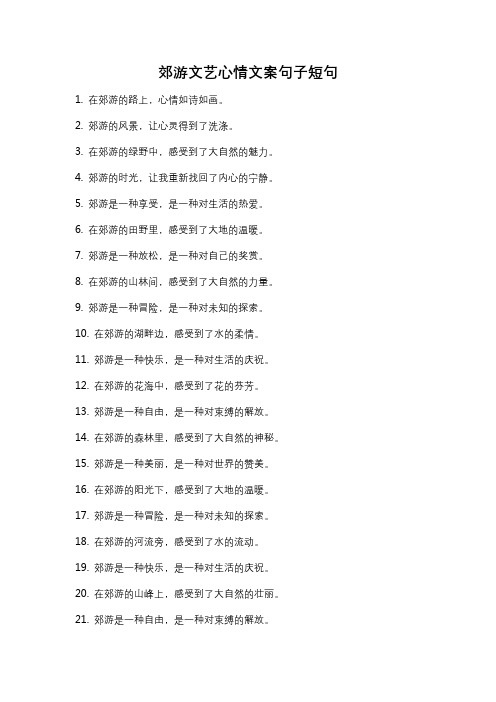 郊游文艺心情文案句子短句

1. 在郊游的路上，心情如诗如画。

2. 郊游的风景，让心灵得到了洗涤。

3. 在郊游的绿野中，感受到了大自然的魅力。

4. 郊游的时光，让我重新找回了内心的宁静。

5. 郊游是一种享受，是一种对生活的热爱。

6. 在郊游的田野里，感受到了大地的温暖。

7. 郊游是一种放松，是一种对自己的奖赏。

8. 在郊游的山林间，感受到了大自然的力量。

9. 郊游是一种冒险，是一种对未知的探索。

10. 在郊游的湖畔边，感受到了水的柔情。

11. 郊游是一种快乐，是一种对生活的庆祝。

12. 在郊游的花海中，感受到了花的芬芳。

13. 郊游是一种自由，是一种对束缚的解放。

14. 在郊游的森林里，感受到了大自然的神秘。

15. 郊游是一种美丽，是一种对世界的赞美。

16. 在郊游的阳光下，感受到了大地的温暖。

17. 郊游是一种冒险，是一种对未知的探索。

18. 在郊游的河流旁，感受到了水的流动。

19. 郊游是一种快乐，是一种对生活的庆祝。

20. 在郊游的山峰上，感受到了大自然的壮丽。

21. 郊游是一种自由，是一种对束缚的解放。